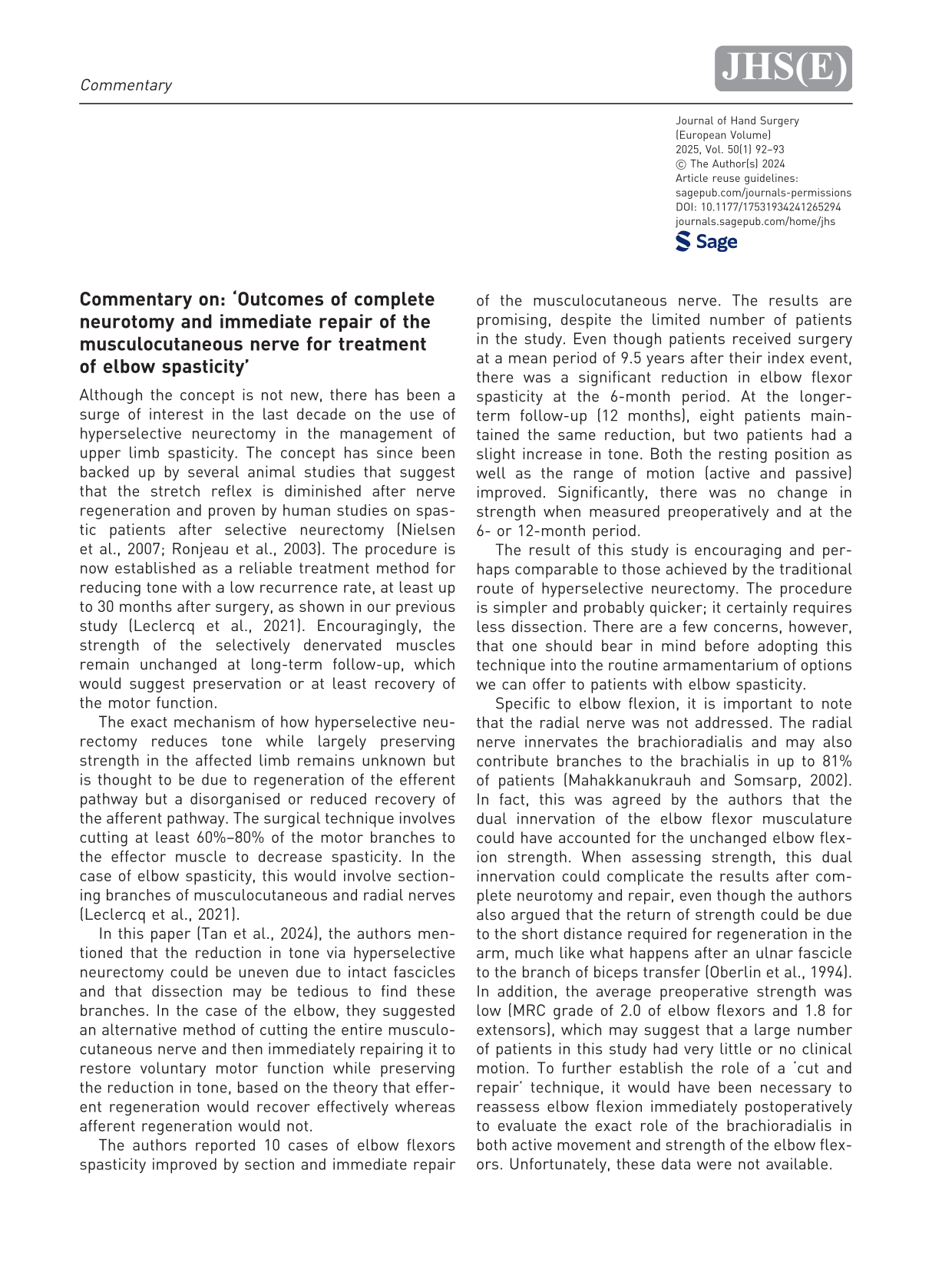 Commentary

JHS(E)

Journal of Hand Surgery
(European Volume)
2025, Vol. 50(1) 92–93
© The Author(s) 2024
Article reuse guidelines:
sagepub.com/journals-permissions
DOI: 10.1177/17531934241265294
journals.sagepub.com/home/jhs
Sage

Commentary on: 'Outcomes of complete neurotomy and immediate repair of the musculocutaneous nerve for treatment of elbow spasticity'

Although the concept is not new, there has been a surge of interest in the last decade on the use of hyperselective neurectomy in the management of upper limb spasticity. The concept has since been backed up by several animal studies that suggest that the stretch reflex is diminished after nerve regeneration and proven by human studies on spastic patients after selective neurectomy (Nielsen et al., 2007; Ronjeau et al., 2003). The procedure is now established as a reliable treatment method for reducing tone with a low recurrence rate, at least up to 30 months after surgery, as shown in our previous study (Leclercq et al., 2021). Encouragingly, the strength of the selectively denervated muscles remain unchanged at long-term follow-up, which would suggest preservation or at least recovery of the motor function.

The exact mechanism of how hyperselective neurectomy reduces tone while largely preserving strength in the affected limb remains unknown but is thought to be due to regeneration of the efferent pathway but a disorganised or reduced recovery of the afferent pathway. The surgical technique involves cutting at least 60%–80% of the motor branches to the effector muscle to decrease spasticity. In the case of elbow spasticity, this would involve sectioning branches of musculocutaneous and radial nerves (Leclercq et al., 2021).

In this paper (Tan et al., 2024), the authors mentioned that the reduction in tone via hyperselective neurectomy could be uneven due to intact fascicles and that dissection may be tedious to find these branches. In the case of the elbow, they suggested an alternative method of cutting the entire musculocutaneous nerve and then immediately repairing it to restore voluntary motor function while preserving the reduction in tone, based on the theory that efferent regeneration would recover effectively whereas afferent regeneration would not.

The authors reported 10 cases of elbow flexors spasticity improved by section and immediate repair of the musculocutaneous nerve. The results are promising, despite the limited number of patients in the study. Even though patients received surgery at a mean period of 9.5 years after their index event, there was a significant reduction in elbow flexor spasticity at the 6-month period. At the longer-term follow-up (12 months), eight patients maintained the same reduction, but two patients had a slight increase in tone. Both the resting position as well as the range of motion (active and passive) improved. Significantly, there was no change in strength when measured preoperatively and at the 6- or 12-month period.

The result of this study is encouraging and perhaps comparable to those achieved by the traditional route of hyperselective neurectomy. The procedure is simpler and probably quicker; it certainly requires less dissection. There are a few concerns, however, that one should bear in mind before adopting this technique into the routine armamentarium of options we can offer to patients with elbow spasticity.

Specific to elbow flexion, it is important to note that the radial nerve was not addressed. The radial nerve innervates the brachioradialis and may also contribute branches to the brachialis in up to 81% of patients (Mahakkanukrauh and Somsarp, 2002). In fact, this was agreed by the authors that the dual innervation of the elbow flexor musculature could have accounted for the unchanged elbow flexion strength. When assessing strength, this dual innervation could complicate the results after complete neurotomy and repair, even though the authors also argued that the return of strength could be due to the short distance required for regeneration in the arm, much like what happens after an ulnar fascicle to the branch of biceps transfer (Oberlin et al., 1994). In addition, the average preoperative strength was low (MRC grade of 2.0 of elbow flexors and 1.8 for extensors), which may suggest that a large number of patients in this study had very little or no clinical motion. To further establish the role of a 'cut and repair' technique, it would have been necessary to reassess elbow flexion immediately postoperatively to evaluate the exact role of the brachioradialis in both active movement and strength of the elbow flexors. Unfortunately, these data were not available.